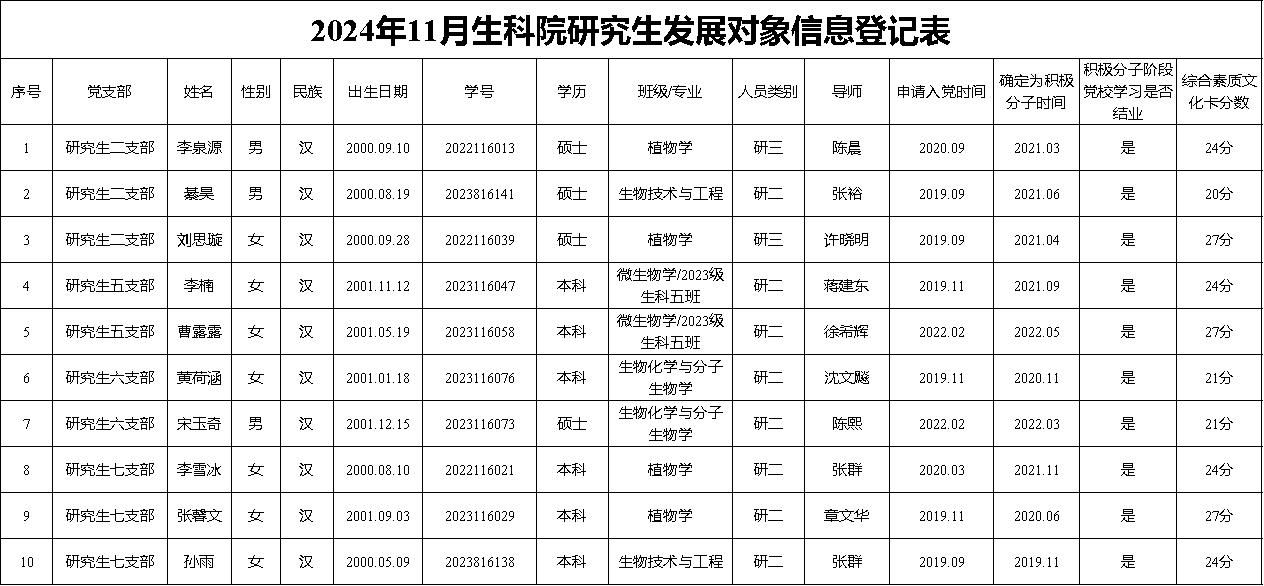 2024年11月生科院研究生发展对象信息登记表

| 序号 | 党支部 | 姓名 | 性别 | 民族 | 出生日期 | 学号 | 学历 | 班级/专业 | 人员类别 | 导师 | 申请入党时间 | 确定为积极分子时间 | 积极分子阶段党校学习是否结业 | 综合素质文化卡分数 |
|---|---|---|---|---|---|---|---|---|---|---|---|---|---|---|
| 1 | 研究生二支部 | 李泉源 | 男 | 汉 | 2000.09.10 | 2022116013 | 硕士 | 植物学 | 研三 | 陈晨 | 2020.09 | 2021.03 | 是 | 24分 |
| 2 | 研究生二支部 | 綦昊 | 男 | 汉 | 2000.08.19 | 2023816141 | 硕士 | 生物技术与工程 | 研二 | 张裕 | 2019.09 | 2021.06 | 是 | 20分 |
| 3 | 研究生二支部 | 刘思璇 | 女 | 汉 | 2000.09.28 | 2022116039 | 硕士 | 植物学 | 研三 | 许晓明 | 2019.09 | 2021.04 | 是 | 27分 |
| 4 | 研究生五支部 | 李楠 | 女 | 汉 | 2001.11.12 | 2023116047 | 本科 | 微生物学/2023级生科五班 | 研二 | 蒋建东 | 2019.11 | 2021.09 | 是 | 24分 |
| 5 | 研究生五支部 | 曹露露 | 女 | 汉 | 2001.05.19 | 2023116058 | 本科 | 微生物学/2023级生科五班 | 研二 | 徐希辉 | 2022.02 | 2022.05 | 是 | 27分 |
| 6 | 研究生六支部 | 黄荷涵 | 女 | 汉 | 2001.01.18 | 2023116076 | 本科 | 生物化学与分子生物学 | 研二 | 沈文飚 | 2019.11 | 2020.11 | 是 | 21分 |
| 7 | 研究生六支部 | 宋玉奇 | 男 | 汉 | 2001.12.15 | 2023116073 | 硕士 | 生物化学与分子生物学 | 研二 | 陈熙 | 2022.02 | 2022.03 | 是 | 21分 |
| 8 | 研究生七支部 | 李雪冰 | 女 | 汉 | 2000.08.10 | 2022116021 | 本科 | 植物学 | 研二 | 张群 | 2020.03 | 2021.11 | 是 | 24分 |
| 9 | 研究生七支部 | 张馨文 | 女 | 汉 | 2001.09.03 | 2023116029 | 本科 | 植物学 | 研二 | 章文华 | 2019.11 | 2020.06 | 是 | 27分 |
| 10 | 研究生七支部 | 孙雨 | 女 | 汉 | 2000.05.09 | 2023816138 | 本科 | 生物技术与工程 | 研二 | 张群 | 2019.09 | 2019.11 | 是 | 24分 |